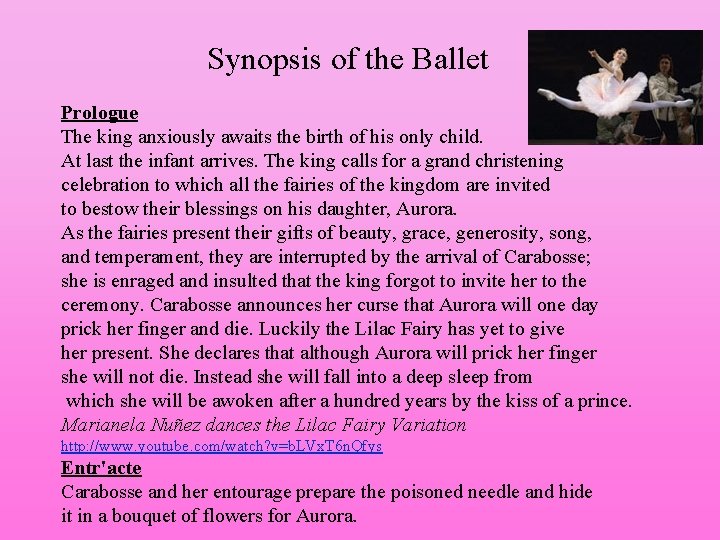 Synopsis of the Ballet

Prologue
The king anxiously awaits the birth of his only child.
At last the infant arrives. The king calls for a grand christening celebration to which all the fairies of the kingdom are invited to bestow their blessings on his daughter, Aurora.
As the fairies present their gifts of beauty, grace, generosity, song, and temperament, they are interrupted by the arrival of Carabosse; she is enraged and insulted that the king forgot to invite her to the ceremony. Carabosse announces her curse that Aurora will one day prick her finger and die. Luckily the Lilac Fairy has yet to give her present. She declares that although Aurora will prick her finger she will not die. Instead she will fall into a deep sleep from which she will be awoken after a hundred years by the kiss of a prince.
Marianela Nuñez dances the Lilac Fairy Variation
http://www.youtube.com/watch?v=bLVxT6nOfys
Entr'acte
Carabosse and her entourage prepare the poisoned needle and hide it in a bouquet of flowers for Aurora.